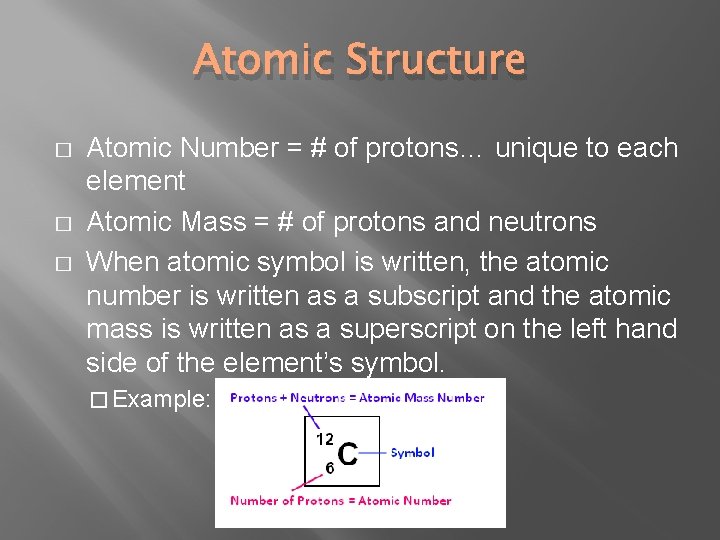 Atomic Structure

□ Atomic Number = # of protons… unique to each element

□ Atomic Mass = # of protons and neutrons

□ When atomic symbol is written, the atomic number is written as a subscript and the atomic mass is written as a superscript on the left hand side of the element's symbol.

□ Example:

Protons + Neutrons = Atomic Mass Number

$^{12}_{6}C$

Symbol

Number of Protons = Atomic Number